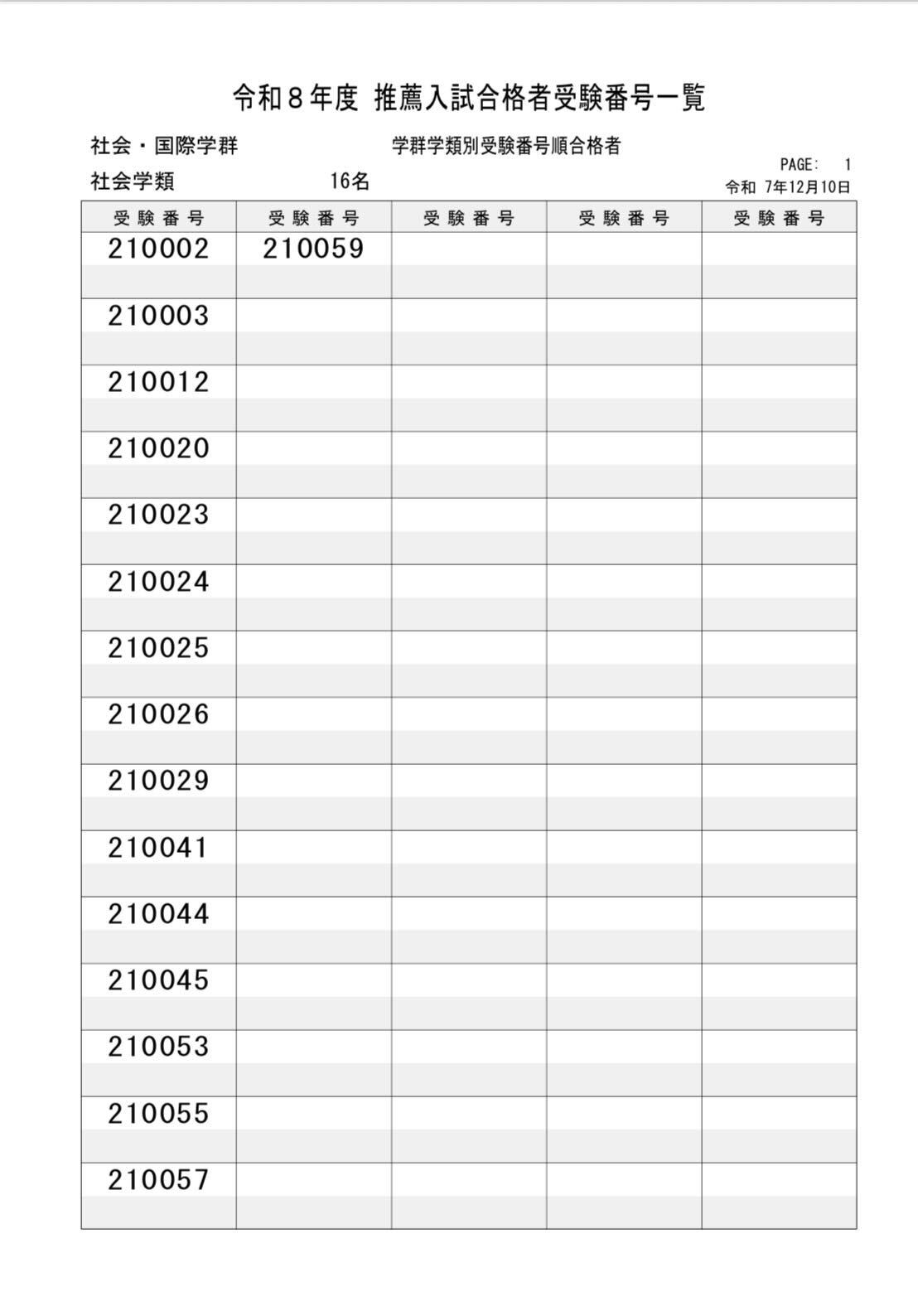 令和8年度 推薦入試合格者受験番号一覧

社会・国際学群 学群学類別受験番号順合格者

PAGE: 1

社会学類 16名

令和 7年12月10日

| 受験番号 | 受験番号 | 受験番号 | 受験番号 | 受験番号 |
|---|---|---|---|---|
| 210002 | 210059 | | | |
| 210003 | | | | |
| 210012 | | | | |
| 210020 | | | | |
| 210023 | | | | |
| 210024 | | | | |
| 210025 | | | | |
| 210026 | | | | |
| 210029 | | | | |
| 210041 | | | | |
| 210044 | | | | |
| 210045 | | | | |
| 210053 | | | | |
| 210055 | | | | |
| 210057 | | | | |